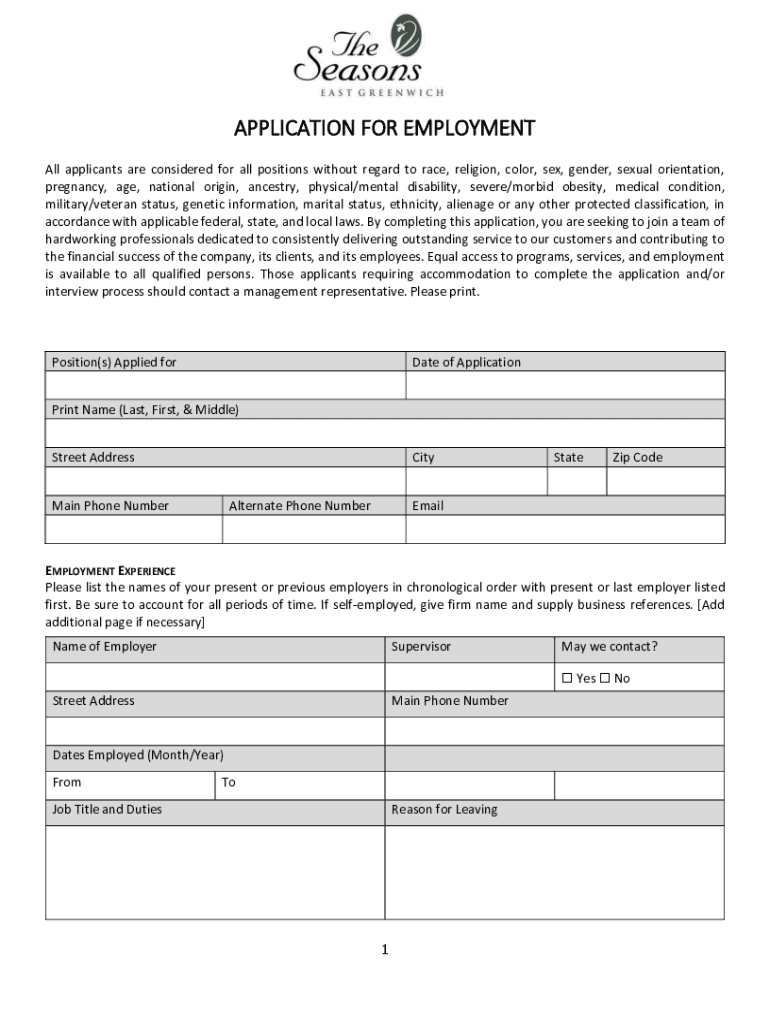 The Seasons
EAST GREENWICH

APPLICATION FOR EMPLOYMENT

All applicants are considered for all positions without regard to race, religion, color, sex, gender, sexual orientation, pregnancy, age, national origin, ancestry, physical/mental disability, severe/morbid obesity, medical condition, military/veteran status, genetic information, marital status, ethnicity, alienage or any other protected classification, in accordance with applicable federal, state, and local laws. By completing this application, you are seeking to join a team of hardworking professionals dedicated to consistently delivering outstanding service to our customers and contributing to the financial success of the company, its clients, and its employees. Equal access to programs, services, and employment is available to all qualified persons. Those applicants requiring accommodation to complete the application and/or interview process should contact a management representative. Please print.

| Position(s) Applied for | | Date of Application | | |
|---|---|---|---|---|
| | | | | |
| Print Name (Last, First, & Middle) | | | | |
| | | | | |
| Street Address | | City | State | Zip Code |
| | | | | |
| Main Phone Number | Alternate Phone Number | Email | | |
| | | | | |

EMPLOYMENT EXPERIENCE
Please list the names of your present or previous employers in chronological order with present or last employer listed first. Be sure to account for all periods of time. If self-employed, give firm name and supply business references. [Add additional page if necessary]

| Name of Employer | | Supervisor | May we contact? |
|---|---|---|---|
| | | | ☐ Yes ☐ No |
| Street Address | | Main Phone Number | |
| | | | |
| Dates Employed (Month/Year) | | | |
| From | To | | |
| Job Title and Duties | | Reason for Leaving | |
| | | | |

1